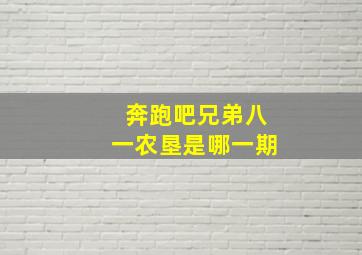 奔跑吧兄弟八
一农垦是哪一期